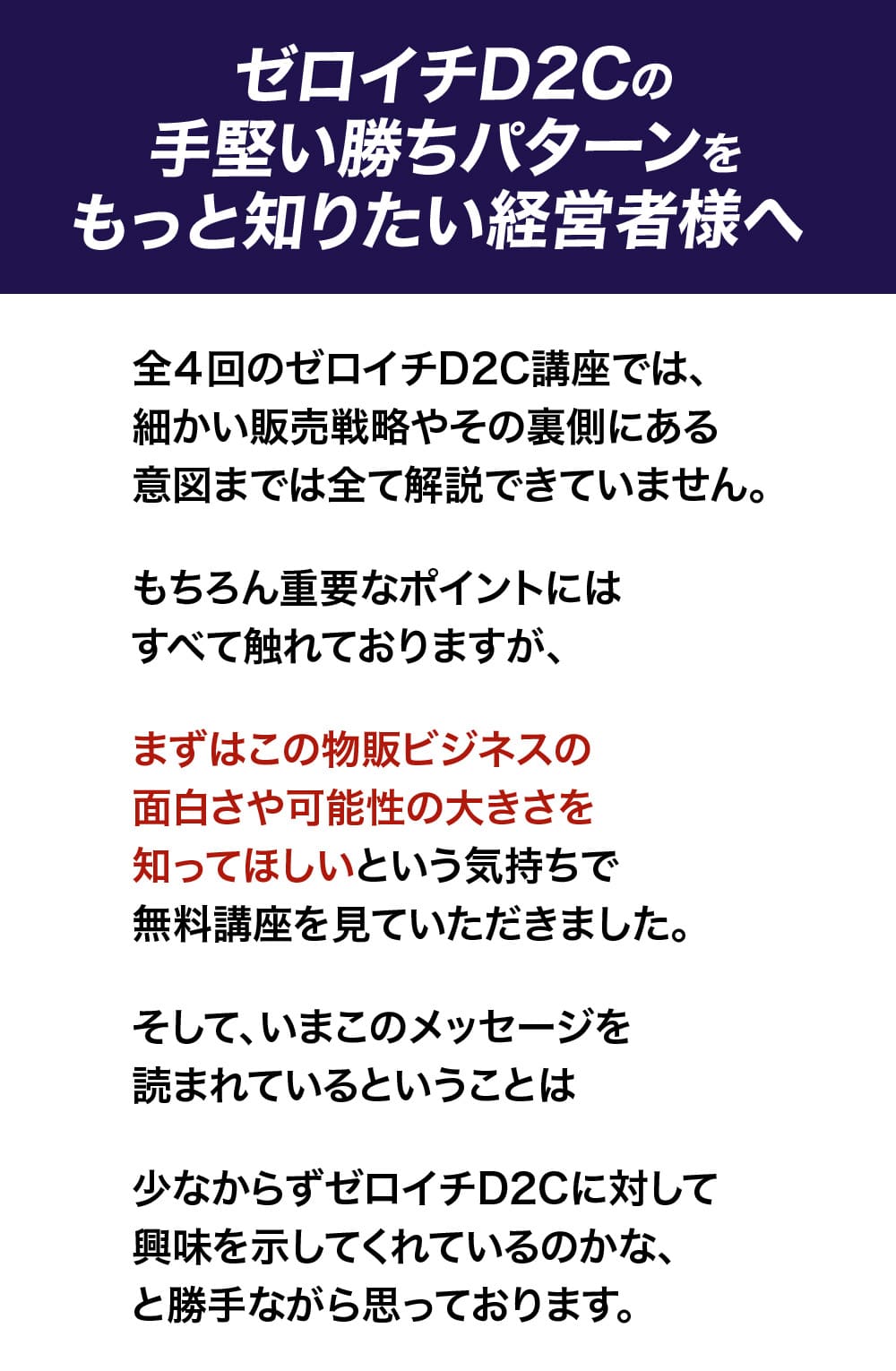 ゼロイチD2Cの
手堅い勝ちパターンを
もっと知りたい経営者様へ

全４回のゼロイチD2C講座では、細かい販売戦略やその裏側にある意図までは全て解説できていません。

もちろん重要なポイントにはすべて触れておりますが、

まずはこの物販ビジネスの面白さや可能性の大きさを知ってほしいという気持ちで無料講座を見ていただきました。

そして、いまこのメッセージを読まれているということは

少なからずゼロイチD2Cに対して興味を示してくれているのかな、と勝手ながら思っております。